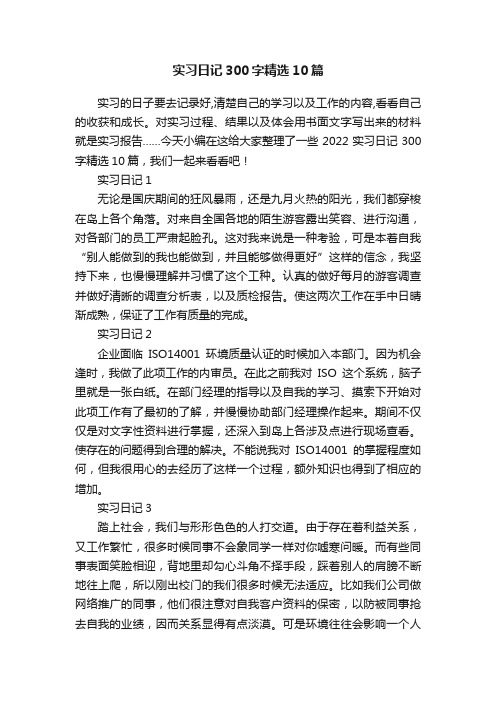 实习日记300字精选10篇

实习的日子要去记录好,清楚自己的学习以及工作的内容,看看自己的收获和成长。对实习过程、结果以及体会用书面文字写出来的材料就是实习报告……今天小编在这给大家整理了一些 2022 实习日记 300字精选 10 篇，我们一起来看看吧！

实习日记 1

无论是国庆期间的狂风暴雨，还是九月火热的阳光，我们都穿梭在岛上各个角落。对来自全国各地的陌生游客露出笑容、进行沟通，对各部门的员工严肃起脸孔。这对我来说是一种考验，可是本着自我“别人能做到的我也能做到，并且能够做得更好”这样的信念，我坚持下来，也慢慢理解并习惯了这个工种。认真的做好每月的游客调查并做好清晰的调查分析表，以及质检报告。使这两次工作在手中日睛渐成熟，保证了工作有质量的完成。

实习日记 2

企业面临 ISO14001 环境质量认证的时候加入本部门。因为机会逢时，我做了此项工作的内审员。在此之前我对 ISO 这个系统，脑子里就是一张白纸。在部门经理的指导以及自我的学习、摸索下开始对此项工作有了最初的了解，并慢慢协助部门经理操作起来。期间不仅仅是对文字性资料进行掌握，还深入到岛上各涉及点进行现场查看。使存在的问题得到合理的解决。不能说我对 ISO14001 的掌握程度如何，但我很用心的去经历了这样一个过程，额外知识也得到了相应的增加。

实习日记 3

踏上社会，我们与形形色色的人打交道。由于存在着利益关系，又工作繁忙，很多时候同事不会象同学一样对你嘘寒问暖。而有些同事表面笑脸相迎，背地里却勾心斗角不择手段，踩着别人的肩膀不断地往上爬，所以刚出校门的我们很多时候无法适应。比如我们公司做网络推广的同事，他们很注意对自我客户资料的保密，以防被同事抢去自我的业绩，因而关系显得有点淡漠。可是环境往往会影响一个人